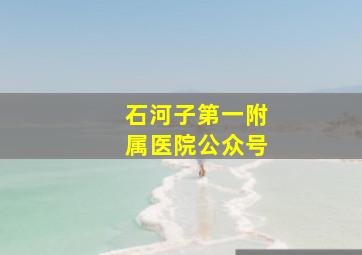 石河子第一附属医院公众号